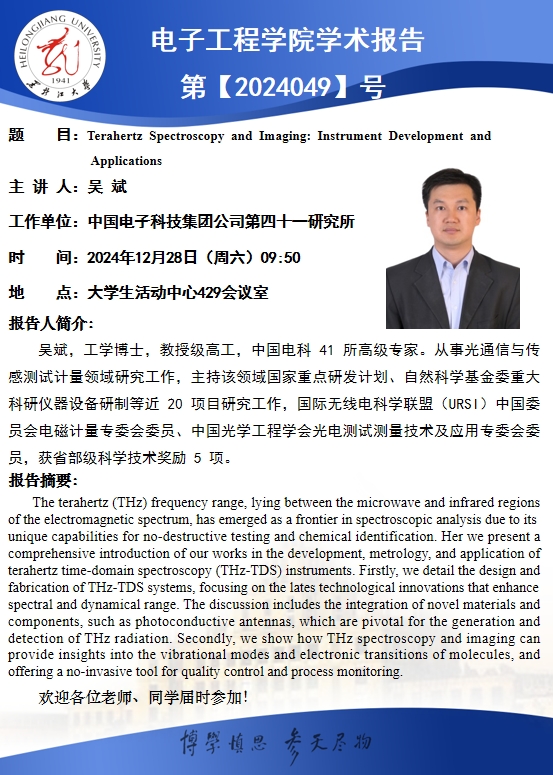 HEILONGJIANG UNIVERSITY
1941
黑龙江大学

电子工程学院学术报告
第【2024049】号

题　　目：Terahertz Spectroscopy and Imaging: Instrument Development and Applications

主 讲 人：吴 斌

工作单位：中国电子科技集团公司第四十一研究所

时　　间：2024年12月28日（周六）09:50

地　　点：大学生活动中心429会议室

报告人简介：

吴斌，工学博士，教授级高工，中国电科 41 所高级专家。从事光通信与传感测试计量领域研究工作，主持该领域国家重点研发计划、自然科学基金委重大科研仪器设备研制等近 20 项目研究工作，国际无线电科学联盟（URSI）中国委员会电磁计量专委会委员、中国光学工程学会光电测试测量技术及应用专委会委员，获省部级科学技术奖励 5 项。

报告摘要：

The terahertz (THz) frequency range, lying between the microwave and infrared regions of the electromagnetic spectrum, has emerged as a frontier in spectroscopic analysis due to its unique capabilities for no-destructive testing and chemical identification. Her we present a comprehensive introduction of our works in the development, metrology, and application of terahertz time-domain spectroscopy (THz-TDS) instruments. Firstly, we detail the design and fabrication of THz-TDS systems, focusing on the lates technological innovations that enhance spectral and dynamical range. The discussion includes the integration of novel materials and components, such as photoconductive antennas, which are pivotal for the generation and detection of THz radiation. Secondly, we show how THz spectroscopy and imaging can provide insights into the vibrational modes and electronic transitions of molecules, and offering a no-invasive tool for quality control and process monitoring.

欢迎各位老师、同学届时参加！

博学慎思 参天尽物